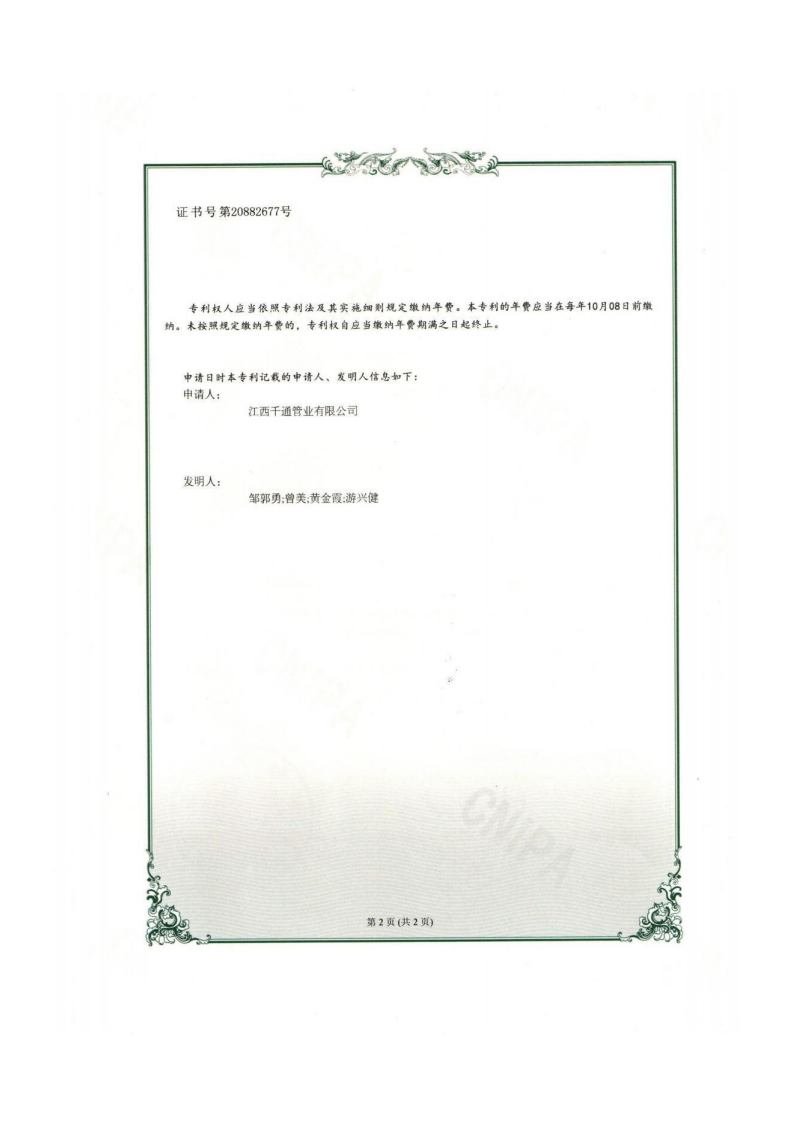 证书号第20882677号

专利权人应当依照专利法及其实施细则规定缴纳年费。本专利的年费应当在每年10月08日前缴纳。未按照规定缴纳年费的，专利权自应当缴纳年费期满之日起终止。

申请日时本专利记载的申请人、发明人信息如下：
申请人：
江西千通管业有限公司

发明人：
邹郭勇;曾美;黄金霞;游兴健

第2页(共2页)

CNIPA